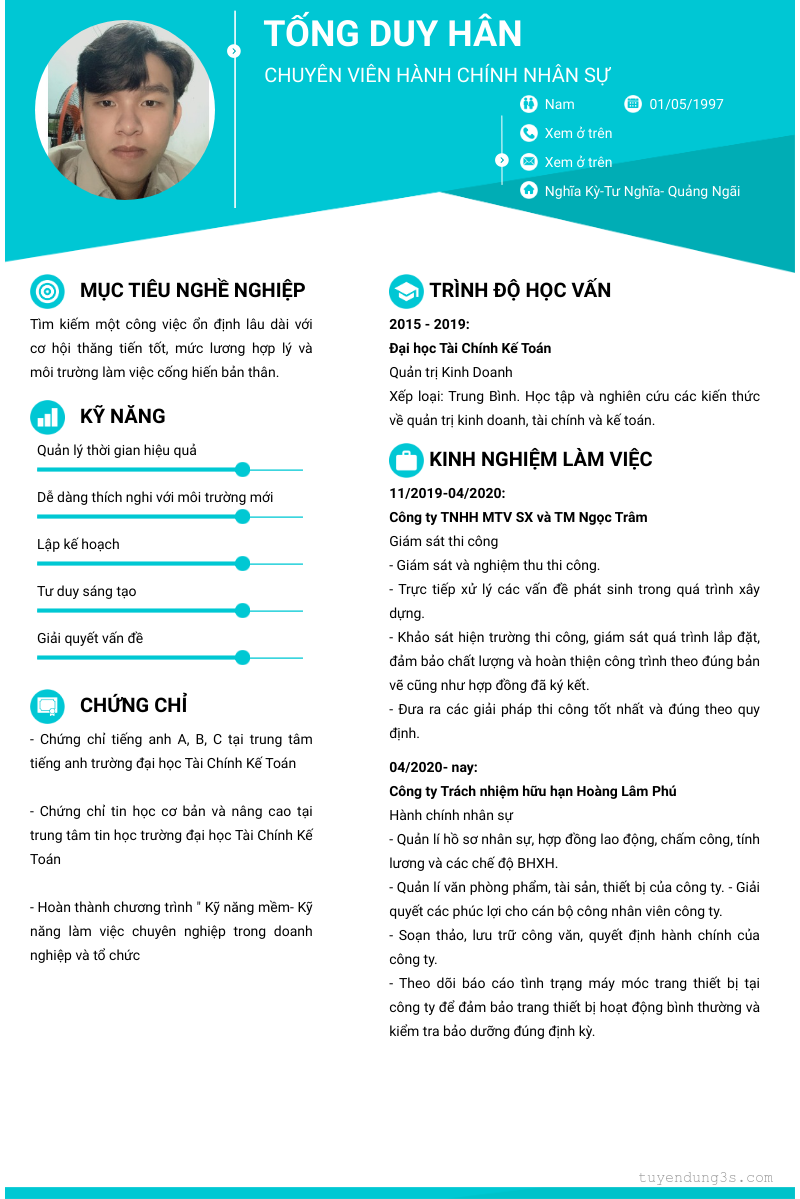 TỐNG DUY HÂN
CHUYÊN VIÊN HÀNH CHÍNH NHÂN SỰ

Nam
01/05/1997
Xem ở trên
Xem ở trên
Nghĩa Kỳ-Tư Nghĩa- Quảng Ngãi

MỤC TIÊU NGHỀ NGHIỆP
Tìm kiếm một công việc ổn định lâu dài với cơ hội thăng tiến tốt, mức lương hợp lý và môi trường làm việc cống hiến bản thân.

KỸ NĂNG
Quản lý thời gian hiệu quả
Dễ dàng thích nghi với môi trường mới
Lập kế hoạch
Tư duy sáng tạo
Giải quyết vấn đề

CHỨNG CHỈ
- Chứng chỉ tiếng anh A, B, C tại trung tâm tiếng anh trường đại học Tài Chính Kế Toán

- Chứng chỉ tin học cơ bản và nâng cao tại trung tâm tin học trường đại học Tài Chính Kế Toán

- Hoàn thành chương trình " Kỹ năng mềm- Kỹ năng làm việc chuyên nghiệp trong doanh nghiệp và tổ chức

TRÌNH ĐỘ HỌC VẤN
2015 - 2019:
Đại học Tài Chính Kế Toán
Quản trị Kinh Doanh
Xếp loại: Trung Bình. Học tập và nghiên cứu các kiến thức về quản trị kinh doanh, tài chính và kế toán.

KINH NGHIỆM LÀM VIỆC
11/2019-04/2020:
Công ty TNHH MTV SX và TM Ngọc Trâm
Giám sát thi công
- Giám sát và nghiệm thu thi công.
- Trực tiếp xử lý các vấn đề phát sinh trong quá trình xây dựng.
- Khảo sát hiện trường thi công, giám sát quá trình lắp đặt, đảm bảo chất lượng và hoàn thiện công trình theo đúng bản vẽ cũng như hợp đồng đã ký kết.
- Đưa ra các giải pháp thi công tốt nhất và đúng theo quy định.

04/2020- nay:
Công ty Trách nhiệm hữu hạn Hoàng Lâm Phú
Hành chính nhân sự
- Quản lí hồ sơ nhân sự, hợp đồng lao động, chấm công, tính lương và các chế độ BHXH.
- Quản lí văn phòng phẩm, tài sản, thiết bị của công ty. - Giải quyết các phúc lợi cho cán bộ công nhân viên công ty.
- Soạn thảo, lưu trữ công văn, quyết định hành chính của công ty.
- Theo dõi báo cáo tình trạng máy móc trang thiết bị tại công ty để đảm bảo trang thiết bị hoạt động bình thường và kiểm tra bảo dưỡng đúng định kỳ.

tuyendung3s.com